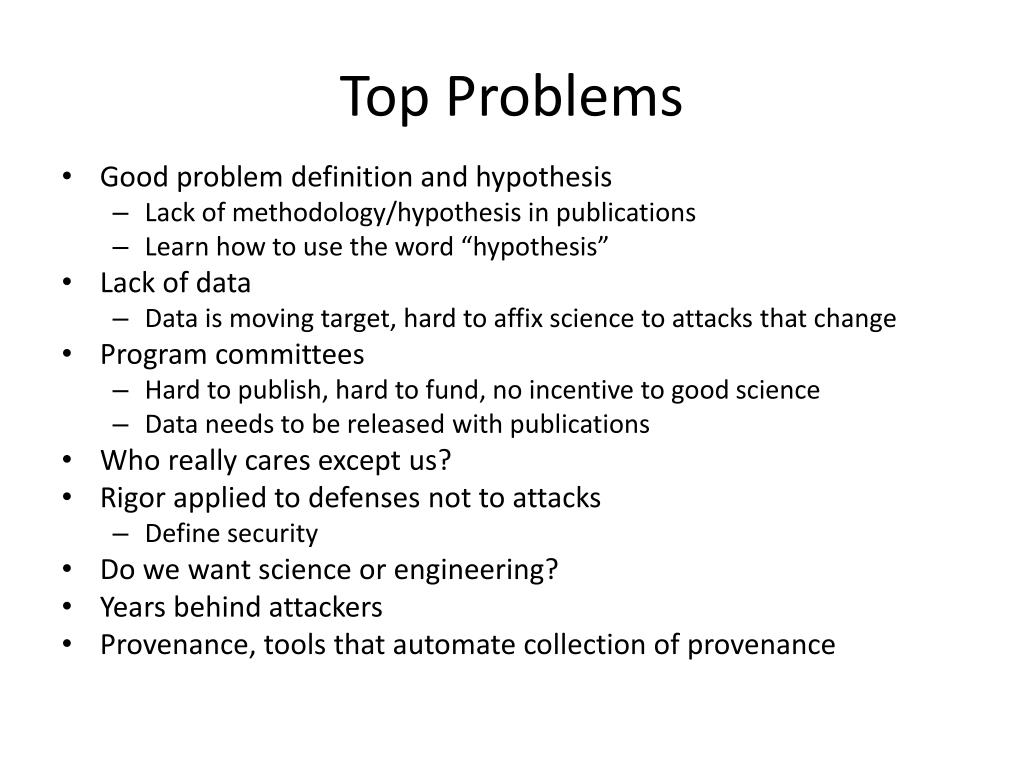 Top Problems

• Good problem definition and hypothesis
  – Lack of methodology/hypothesis in publications
  – Learn how to use the word “hypothesis”
• Lack of data
  – Data is moving target, hard to affix science to attacks that change
• Program committees
  – Hard to publish, hard to fund, no incentive to good science
  – Data needs to be released with publications
• Who really cares except us?
• Rigor applied to defenses not to attacks
  – Define security
• Do we want science or engineering?
• Years behind attackers
• Provenance, tools that automate collection of provenance